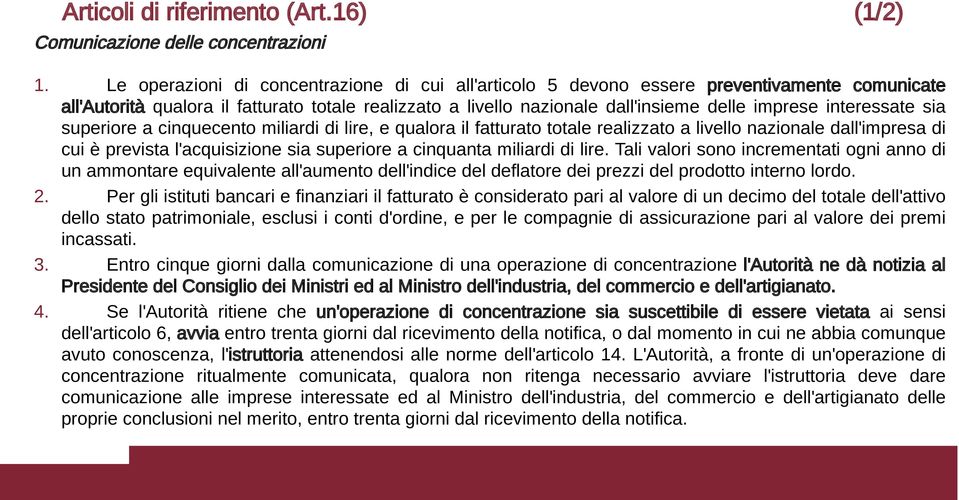 Articoli di riferimento (Art.16) (1/2)

Comunicazione delle concentrazioni

1. Le operazioni di concentrazione di cui all'articolo 5 devono essere preventivamente comunicate all'Autorità qualora il fatturato totale realizzato a livello nazionale dall'insieme delle imprese interessate sia superiore a cinquecento miliardi di lire, e qualora il fatturato totale realizzato a livello nazionale dall'impresa di cui è prevista l'acquisizione sia superiore a cinquanta miliardi di lire. Tali valori sono incrementati ogni anno di un ammontare equivalente all'aumento dell'indice del deflatore dei prezzi del prodotto interno lordo.

2. Per gli istituti bancari e finanziari il fatturato è considerato pari al valore di un decimo del totale dell'attivo dello stato patrimoniale, esclusi i conti d'ordine, e per le compagnie di assicurazione pari al valore dei premi incassati.

3. Entro cinque giorni dalla comunicazione di una operazione di concentrazione l'Autorità ne dà notizia al Presidente del Consiglio dei Ministri ed al Ministro dell'industria, del commercio e dell'artigianato.

4. Se l'Autorità ritiene che un'operazione di concentrazione sia suscettibile di essere vietata ai sensi dell'articolo 6, avvia entro trenta giorni dal ricevimento della notifica, o dal momento in cui ne abbia comunque avuto conoscenza, l'istruttoria attenendosi alle norme dell'articolo 14. L'Autorità, a fronte di un'operazione di concentrazione ritualmente comunicata, qualora non ritenga necessario avviare l'istruttoria deve dare comunicazione alle imprese interessate ed al Ministro dell'industria, del commercio e dell'artigianato delle proprie conclusioni nel merito, entro trenta giorni dal ricevimento della notifica.